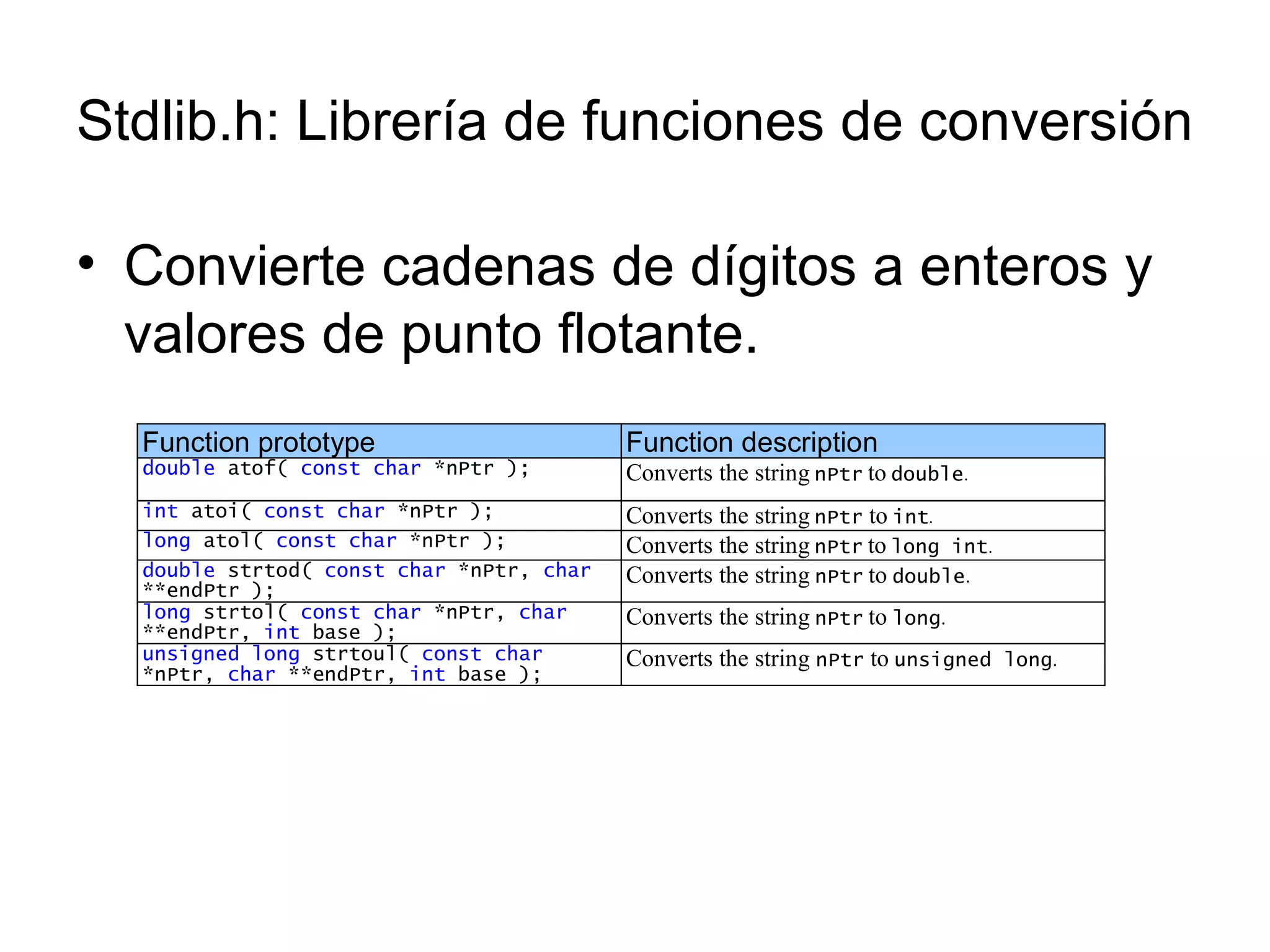 Stdlib.h: Librería de funciones de conversión

• Convierte cadenas de dígitos a enteros y valores de punto flotante.

| Function prototype | Function description |
|---|---|
| double atof( const char *nPtr ); | Converts the string nPtr to double. |
| int atoi( const char *nPtr ); | Converts the string nPtr to int. |
| long atol( const char *nPtr ); | Converts the string nPtr to long int. |
| double strtod( const char *nPtr, char **endPtr ); | Converts the string nPtr to double. |
| long strtol( const char *nPtr, char **endPtr, int base ); | Converts the string nPtr to long. |
| unsigned long strtoul( const char *nPtr, char **endPtr, int base ); | Converts the string nPtr to unsigned long. |